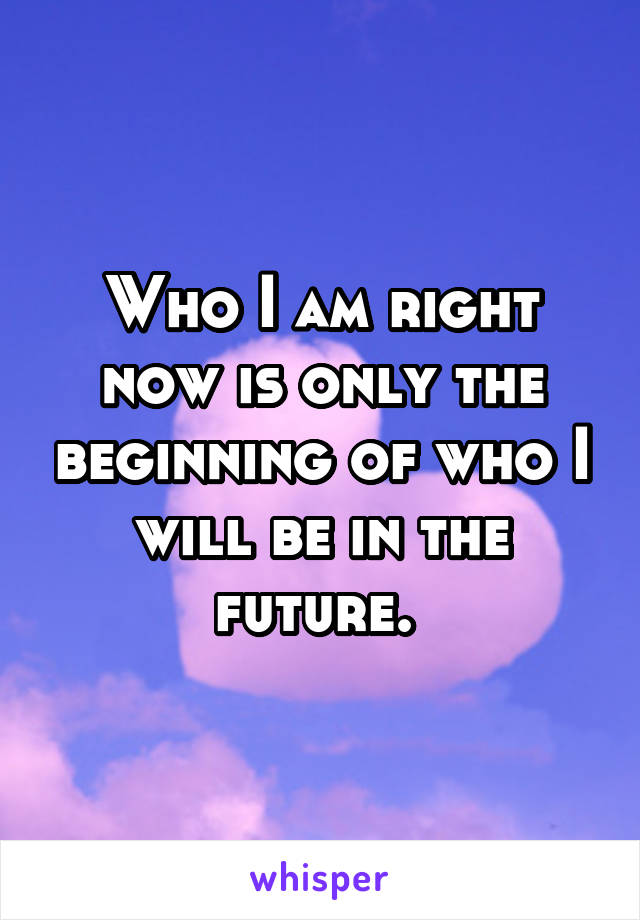 Who I am right now is only the beginning of who I will be in the future.

whisper